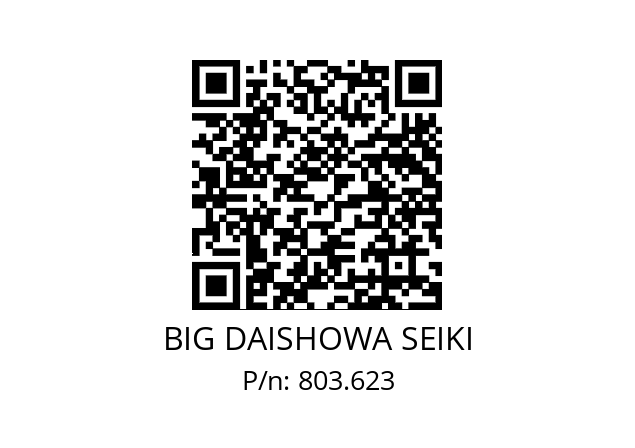 BIG DAISHOWA SEIKI
P/n: 803.623